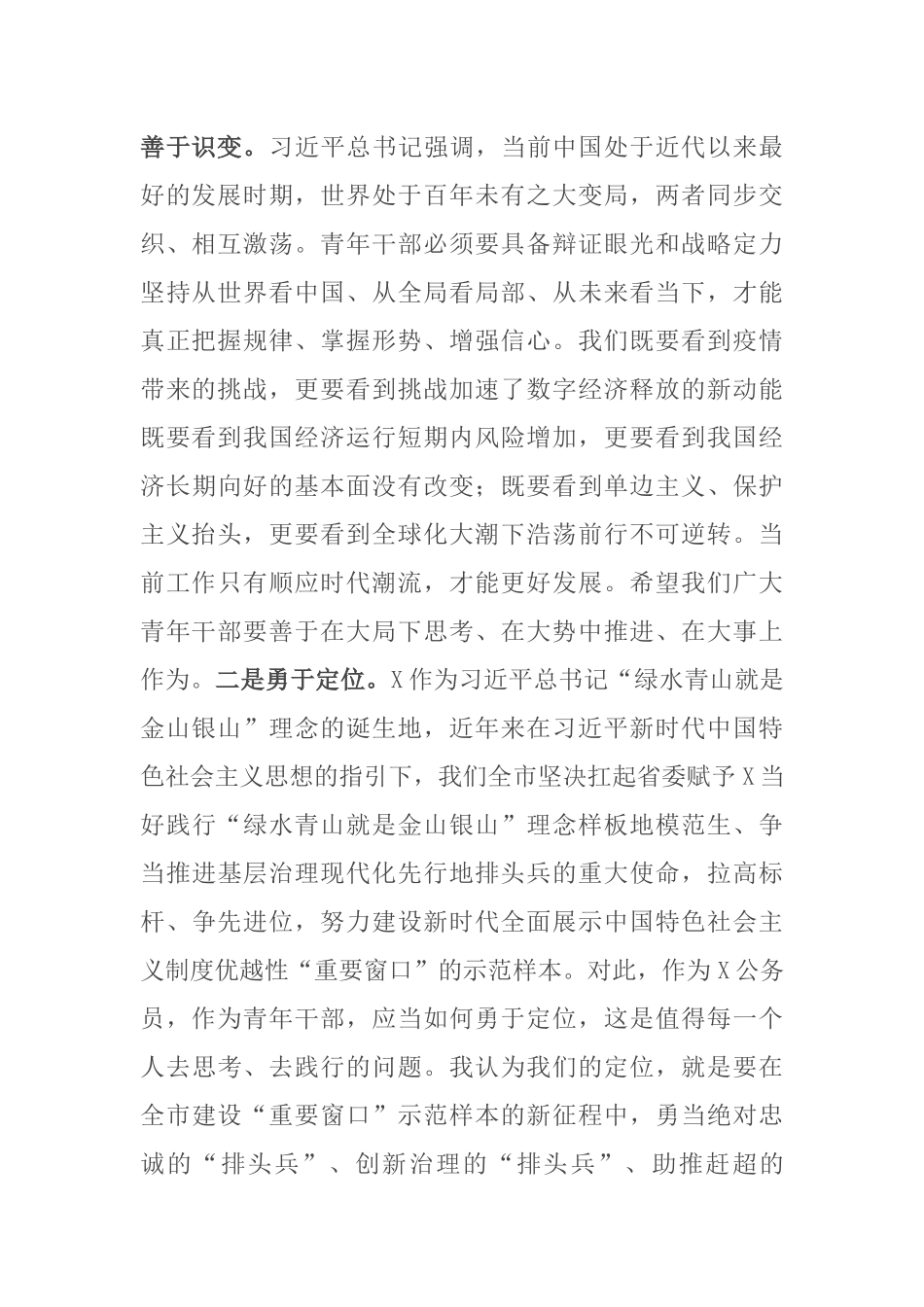 善于识变。习近平总书记强调，当前中国处于近代以来最好的发展时期，世界处于百年未有之大变局，两者同步交织、相互激荡。青年干部必须要具备辩证眼光和战略定力坚持从世界看中国、从全局看局部、从未来看当下，才能真正把握规律、掌握形势、增强信心。我们既要看到疫情带来的挑战，更要看到挑战加速了数字经济释放的新动能既要看到我国经济运行短期内风险增加，更要看到我国经济长期向好的基本面没有改变；既要看到单边主义、保护主义抬头，更要看到全球化大潮下浩荡前行不可逆转。当前工作只有顺应时代潮流，才能更好发展。希望我们广大青年干部要善于在大局下思考、在大势中推进、在大事上作为。二是勇于定位。X作为习近平总书记“绿水青山就是金山银山”理念的诞生地，近年来在习近平新时代中国特色社会主义思想的指引下，我们全市坚决扛起省委赋予X当好践行“绿水青山就是金山银山”理念样板地模范生、争当推进基层治理现代化先行地排头兵的重大使命，拉高标杆、争先进位，努力建设新时代全面展示中国特色社会主义制度优越性“重要窗口”的示范样本。对此，作为X公务员，作为青年干部，应当如何勇于定位，这是值得每一个人去思考、去践行的问题。我认为我们的定位，就是要在全市建设“重要窗口”示范样本的新征程中，勇当绝对忠诚的“排头兵”、创新治理的“排头兵”、助推赶超的